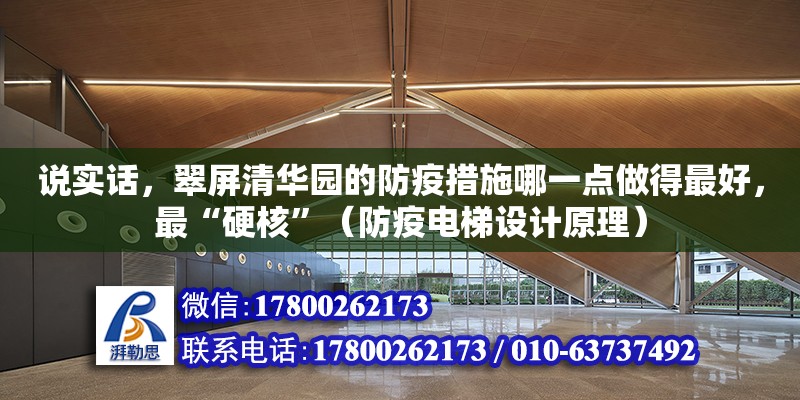 说实话，翠屏清华园的防疫措施哪一点做得最好，最“硬核”（防疫电梯设计原理）

湃勒思

微信:17800262173

联系电话:17800262173 / 010-63737492